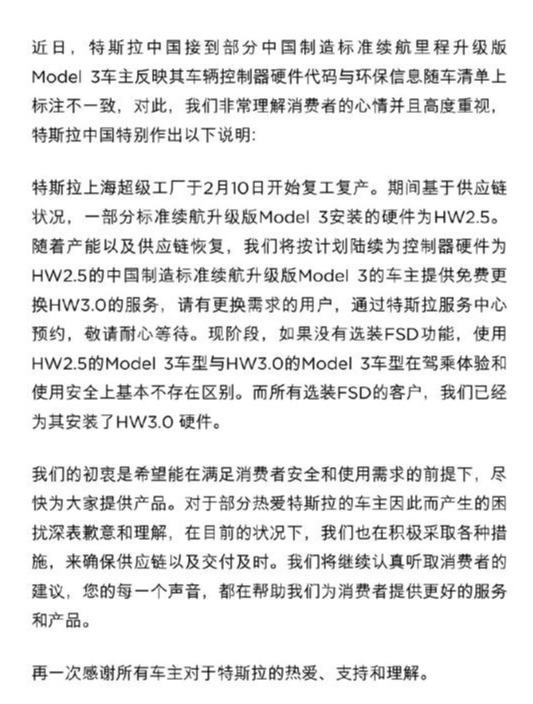 近日，特斯拉中国接到部分中国制造标准续航里程升级版Model 3车主反映其车辆控制器硬件代码与环保信息随车清单上标注不一致，对此，我们非常理解消费者的心情并且高度重视，特斯拉中国特别作出以下说明:

特斯拉上海超级工厂于2月10日开始复工复产。期间基于供应链状况，一部分标准续航升级版Model 3安装的硬件为HW2.5。随着产能以及供应链恢复，我们将按计划陆续为控制器硬件为HW2.5的中国制造标准续航升级版Model 3的车主提供免费更换HW3.0的服务，请有更换需求的用户，通过特斯拉服务中心预约，敬请耐心等待。现阶段，如果没有选装FSD功能，使用HW2.5的Model 3车型与HW3.0的Model 3车型在驾乘体验和使用安全上基本不存在区别。而所有选装FSD的客户，我们已经为其安装了HW3.0 硬件。

我们的初衷是希望能在满足消费者安全和使用需求的前提下，尽快为大家提供产品。对于部分热爱特斯拉的车主因此而产生的困扰深表歉意和理解，在目前的状况下，我们也在积极采取各种措施，来确保供应链以及交付及时。我们将继续认真听取消费者的建议，您的每一个声音，都在帮助我们为消费者提供更好的服务和产品。

再一次感谢所有车主对于特斯拉的热爱、支持和理解。